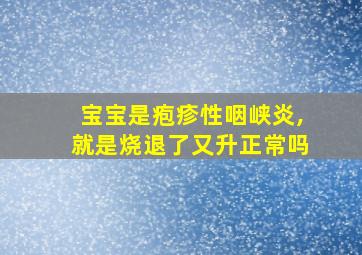 宝宝是疱疹性咽峡炎，就是烧退了又升正常吗